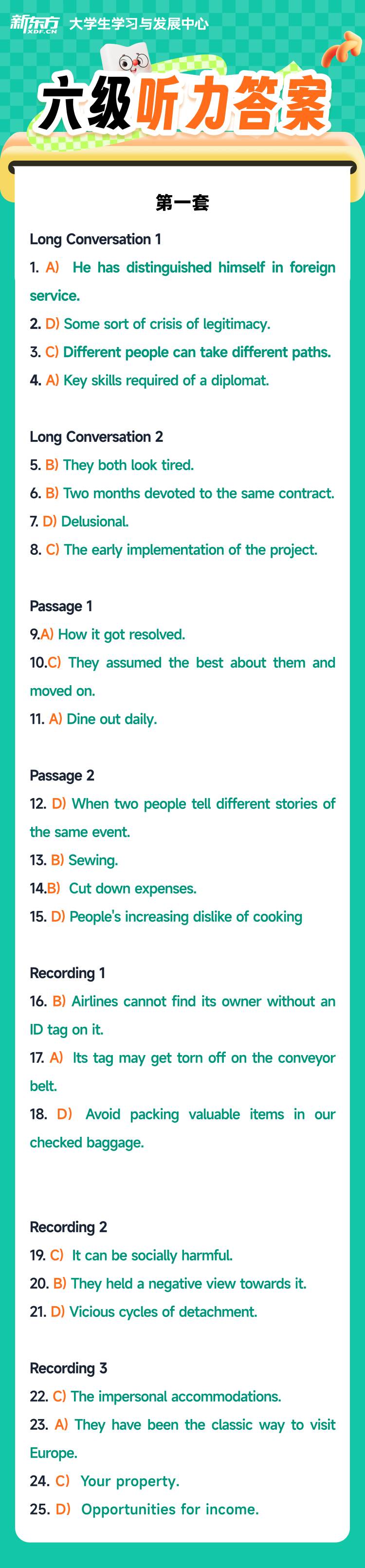 新东方 XDF.CN 大学生学习与发展中心

六级听力答案

第一套

Long Conversation 1
1. A) He has distinguished himself in foreign service.
2. D) Some sort of crisis of legitimacy.
3. C) Different people can take different paths.
4. A) Key skills required of a diplomat.

Long Conversation 2
5. B) They both look tired.
6. B) Two months devoted to the same contract.
7. D) Delusional.
8. C) The early implementation of the project.

Passage 1
9.A) How it got resolved.
10.C) They assumed the best about them and moved on.
11. A) Dine out daily.

Passage 2
12. D) When two people tell different stories of the same event.
13. B) Sewing.
14.B) Cut down expenses.
15. D) People's increasing dislike of cooking

Recording 1
16. B) Airlines cannot find its owner without an ID tag on it.
17. A) Its tag may get torn off on the conveyor belt.
18. D) Avoid packing valuable items in our checked baggage.

Recording 2
19. C) It can be socially harmful.
20. B) They held a negative view towards it.
21. D) Vicious cycles of detachment.

Recording 3
22. C) The impersonal accommodations.
23. A) They have been the classic way to visit Europe.
24. C) Your property.
25. D) Opportunities for income.